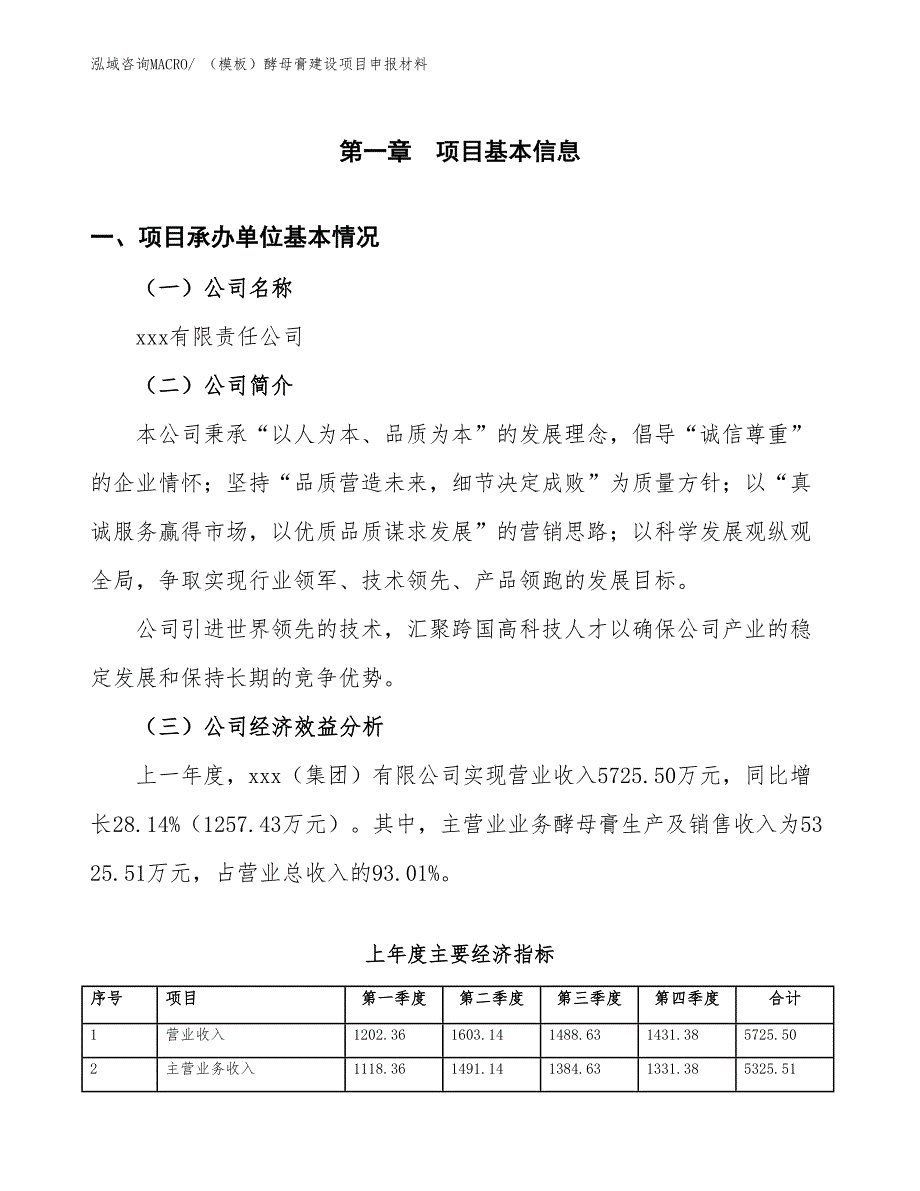 泓域咨询MACRO/ （模板）酵母膏建设项目申报材料

第一章 项目基本信息

一、项目承办单位基本情况

（一）公司名称

xxx有限责任公司

（二）公司简介

本公司秉承“以人为本、品质为本”的发展理念，倡导“诚信尊重”的企业情怀；坚持“品质营造未来，细节决定成败”为质量方针；以“真诚服务赢得市场，以优质品质谋求发展”的营销思路；以科学发展观纵观全局，争取实现行业领军、技术领先、产品领跑的发展目标。

公司引进世界领先的技术，汇聚跨国高科技人才以确保公司产业的稳定发展和保持长期的竞争优势。

（三）公司经济效益分析

上一年度，xxx（集团）有限公司实现营业收入5725.50万元，同比增长28.14%（1257.43万元）。其中，主营业业务酵母膏生产及销售收入为5325.51万元，占营业总收入的93.01%。

上年度主要经济指标

| 序号 | 项目 | 第一季度 | 第二季度 | 第三季度 | 第四季度 | 合计 |
|---|---|---|---|---|---|---|
| 1 | 营业收入 | 1202.36 | 1603.14 | 1488.63 | 1431.38 | 5725.50 |
| 2 | 主营业务收入 | 1118.36 | 1491.14 | 1384.63 | 1331.38 | 5325.51 |